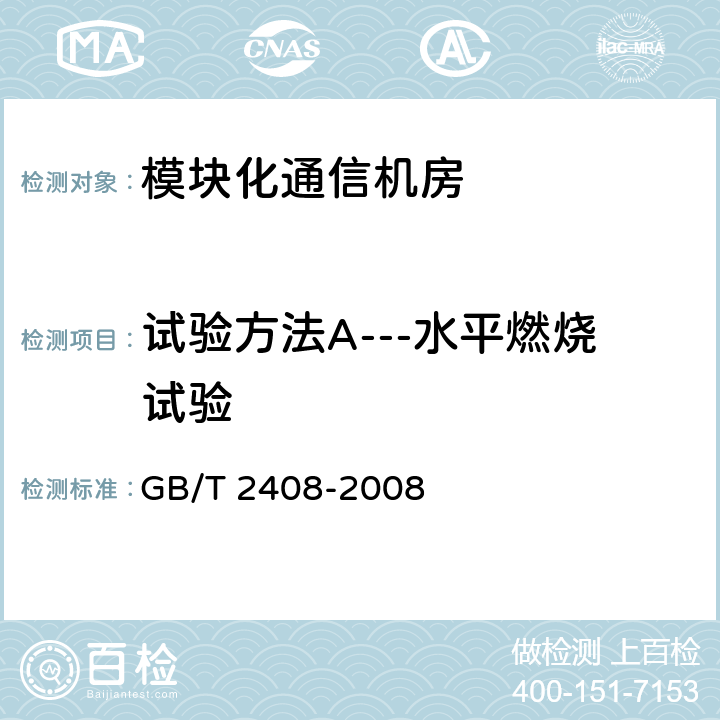 MA CNAS AC ilac-MRA

检测对象： 模块化通信机房

检测项目： 试验方法A---水平燃烧试验

检测标准： GB/T 2408-2008

百检
Baijiantest.com

做检测 上百检
400-151-7153